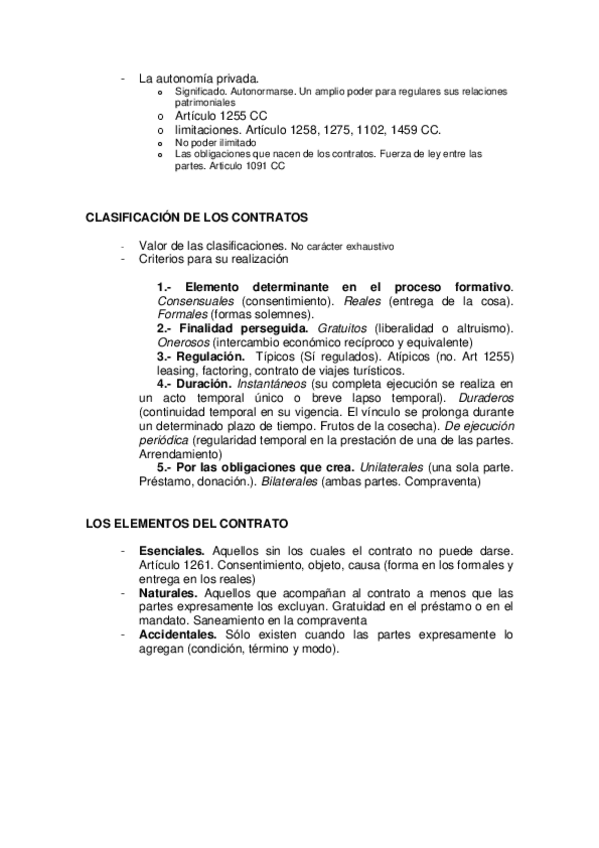 - La autonomía privada.
  o Significado. Autonormarse. Un amplio poder para regulares sus relaciones patrimoniales
  o Artículo 1255 CC
  o limitaciones. Artículo 1258, 1275, 1102, 1459 CC.
  o No poder ilimitado
  o Las obligaciones que nacen de los contratos. Fuerza de ley entre las partes. Articulo 1091 CC

CLASIFICACIÓN DE LOS CONTRATOS

- Valor de las clasificaciones. No carácter exhaustivo
- Criterios para su realización

1.- Elemento determinante en el proceso formativo. Consensuales (consentimiento). Reales (entrega de la cosa). Formales (formas solemnes).
2.- Finalidad perseguida. Gratuitos (liberalidad o altruismo). Onerosos (intercambio económico recíproco y equivalente)
3.- Regulación. Típicos (Sí regulados). Atípicos (no. Art 1255) leasing, factoring, contrato de viajes turísticos.
4.- Duración. Instantáneos (su completa ejecución se realiza en un acto temporal único o breve lapso temporal). Duraderos (continuidad temporal en su vigencia. El vínculo se prolonga durante un determinado plazo de tiempo. Frutos de la cosecha). De ejecución periódica (regularidad temporal en la prestación de una de las partes. Arrendamiento)
5.- Por las obligaciones que crea. Unilaterales (una sola parte. Préstamo, donación.). Bilaterales (ambas partes. Compraventa)

LOS ELEMENTOS DEL CONTRATO

- Esenciales. Aquellos sin los cuales el contrato no puede darse. Artículo 1261. Consentimiento, objeto, causa (forma en los formales y entrega en los reales)
- Naturales. Aquellos que acompañan al contrato a menos que las partes expresamente los excluyan. Gratuidad en el préstamo o en el mandato. Saneamiento en la compraventa
- Accidentales. Sólo existen cuando las partes expresamente lo agregan (condición, término y modo).